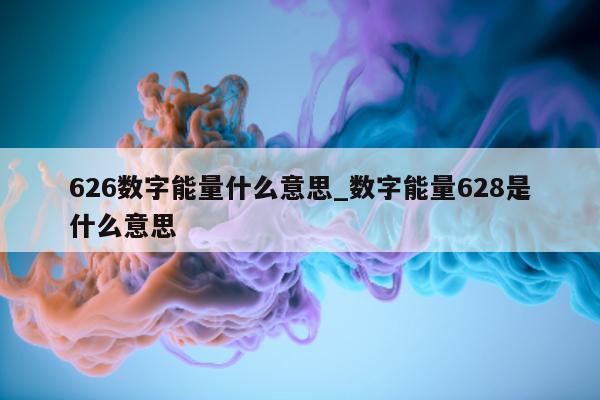 626数字能量什么意思_数字能量628是什么意思